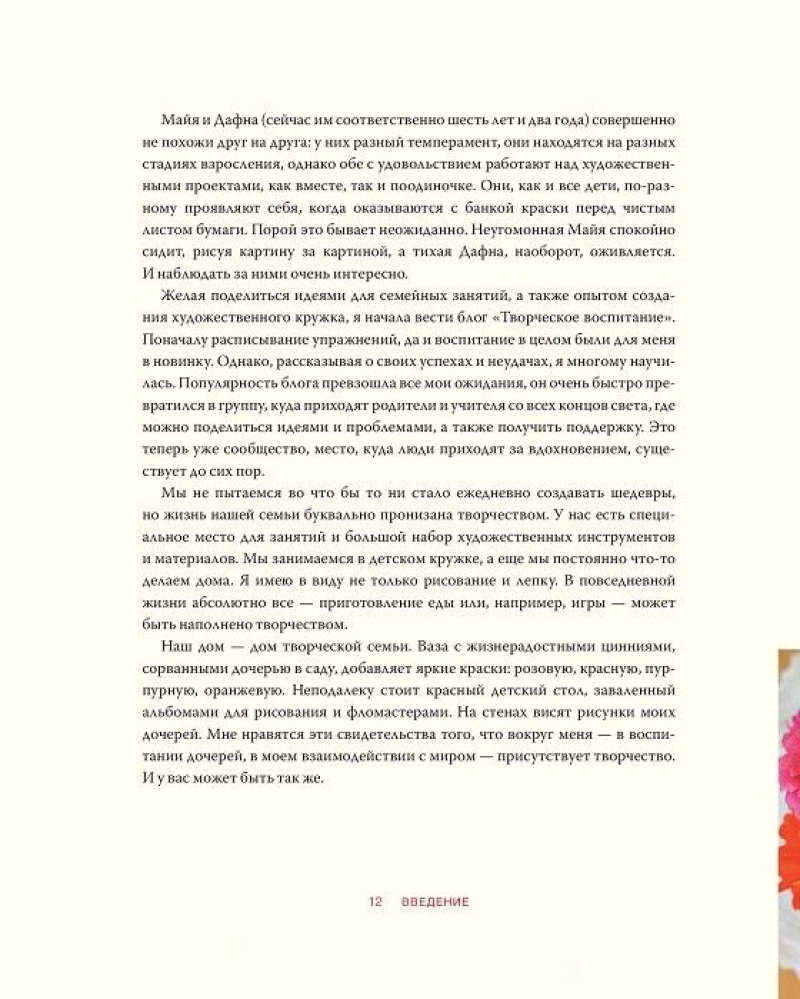 Майя и Дафна (сейчас им соответственно шесть лет и два года) совершенно не похожи друг на друга: у них разный темперамент, они находятся на разных стадиях взросления, однако обе с удовольствием работают над художественными проектами, как вместе, так и поодиночке. Они, как и все дети, по-разному проявляют себя, когда оказываются с банкой краски перед чистым листом бумаги. Порой это бывает неожиданно. Неугомонная Майя спокойно сидит, рисуя картину за картиной, а тихая Дафна, наоборот, оживляется. И наблюдать за ними очень интересно.

Желая поделиться идеями для семейных занятий, а также опытом создания художественного кружка, я начала вести блог «Творческое воспитание». Поначалу расписывание упражнений, да и воспитание в целом были для меня в новинку. Однако, рассказывая о своих успехах и неудачах, я многому научилась. Популярность блога превзошла все мои ожидания, он очень быстро превратился в группу, куда приходят родители и учителя со всех концов света, где можно поделиться идеями и проблемами, а также получить поддержку. Это теперь уже сообщество, место, куда люди приходят за вдохновением, существует до сих пор.

Мы не пытаемся во что бы то ни стало ежедневно создавать шедевры, но жизнь нашей семьи буквально пронизана творчеством. У нас есть специальное место для занятий и большой набор художественных инструментов и материалов. Мы занимаемся в детском кружке, а еще мы постоянно что-то делаем дома. Я имею в виду не только рисование и лепку. В повседневной жизни абсолютно все — приготовление еды или, например, игры — может быть наполнено творчеством.

Наш дом — дом творческой семьи. Ваза с жизнерадостными цинниями, сорванными дочерью в саду, добавляет яркие краски: розовую, красную, пурпурную, оранжевую. Неподалеку стоит красный детский стол, заваленный альбомами для рисования и фломастерами. На стенах висят рисунки моих дочерей. Мне нравятся эти свидетельства того, что вокруг меня — в воспитании дочерей, в моем взаимодействии с миром — присутствует творчество. И у вас может быть так же.

12 ВВЕДЕНИЕ